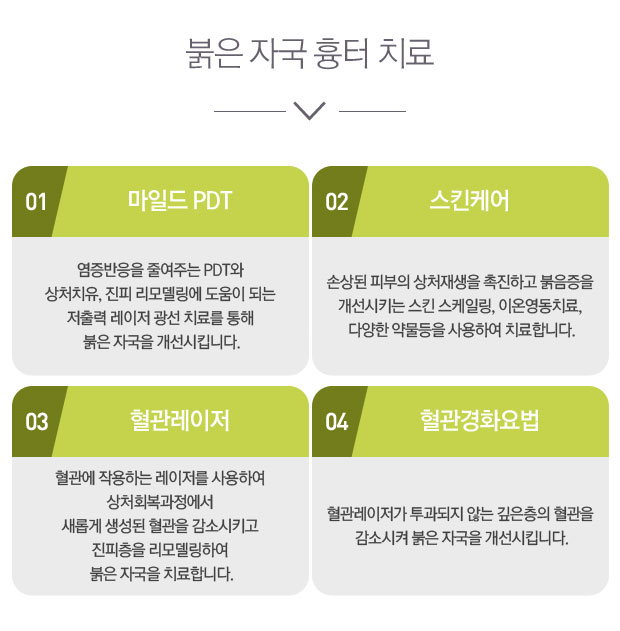 붉은 자국 흉터 치료

01 마일드 PDT

염증반응을 줄여주는 PDT와 상처치유, 진피 리모델링에 도움이 되는 저출력 레이저 광선 치료를 통해 붉은 자국을 개선시킵니다.

02 스킨케어

손상된 피부의 상처재생을 촉진하고 붉음증을 개선시키는 스킨 스케일링, 이온영동치료, 다양한 약물등을 사용하여 치료합니다.

03 혈관레이저

혈관에 작용하는 레이저를 사용하여 상처회복과정에서 새롭게 생성된 혈관을 감소시키고 진피층을 리모델링하여 붉은 자국을 치료합니다.

04 혈관경화요법

혈관레이저가 투과되지 않는 깊은층의 혈관을 감소시켜 붉은 자국을 개선시킵니다.